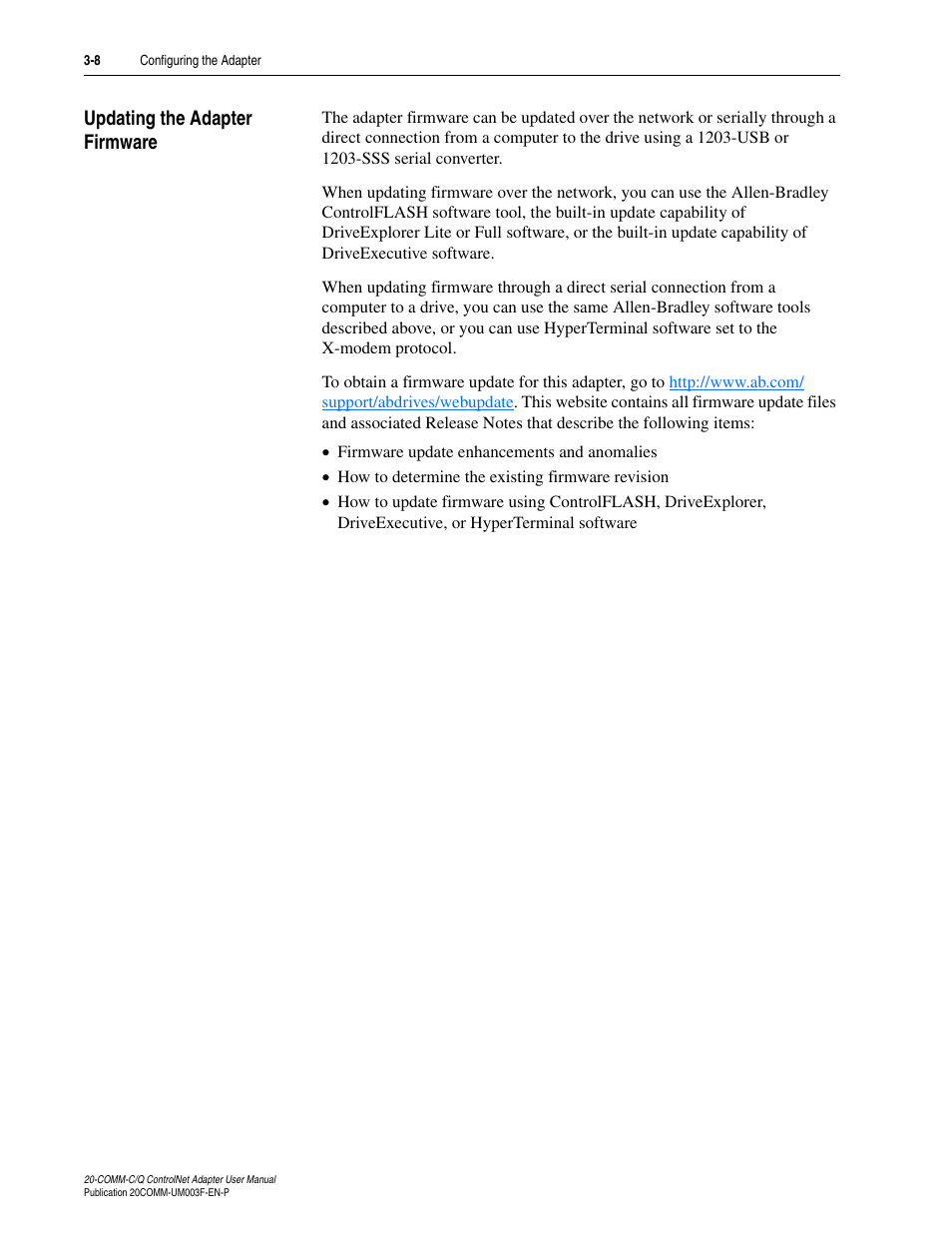 3-8 Configuring the Adapter

Updating the Adapter Firmware

The adapter firmware can be updated over the network or serially through a direct connection from a computer to the drive using a 1203-USB or 1203-SSS serial converter.

When updating firmware over the network, you can use the Allen-Bradley ControlFLASH software tool, the built-in update capability of DriveExplorer Lite or Full software, or the built-in update capability of DriveExecutive software.

When updating firmware through a direct serial connection from a computer to a drive, you can use the same Allen-Bradley software tools described above, or you can use HyperTerminal software set to the X-modem protocol.

To obtain a firmware update for this adapter, go to http://www.ab.com/support/abdrives/webupdate. This website contains all firmware update files and associated Release Notes that describe the following items:

• Firmware update enhancements and anomalies
• How to determine the existing firmware revision
• How to update firmware using ControlFLASH, DriveExplorer, DriveExecutive, or HyperTerminal software

20-COMM-C/Q ControlNet Adapter User Manual
Publication 20COMM-UM003F-EN-P